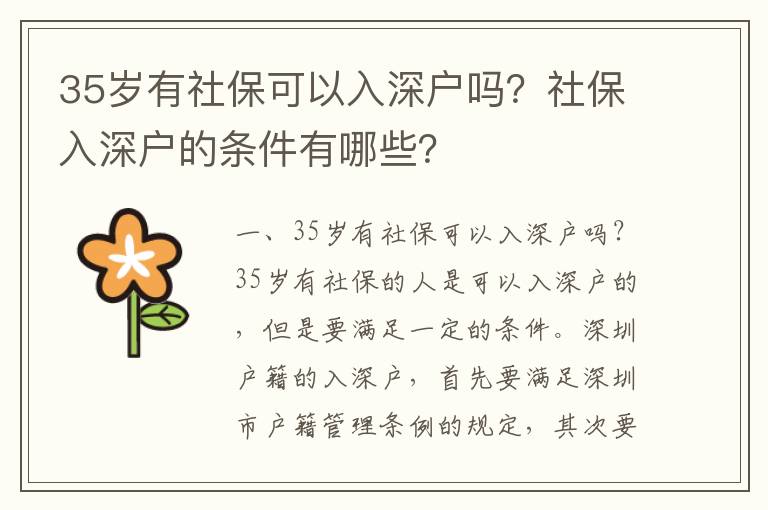 35岁有社保可以入深户吗？社保入深户的条件有哪些？

一、35岁有社保可以入深户吗？35岁有社保的人是可以入深户的，但是要满足一定的条件。深圳户籍的入深户，首先要满足深圳市户籍管理条例的规定，其次要